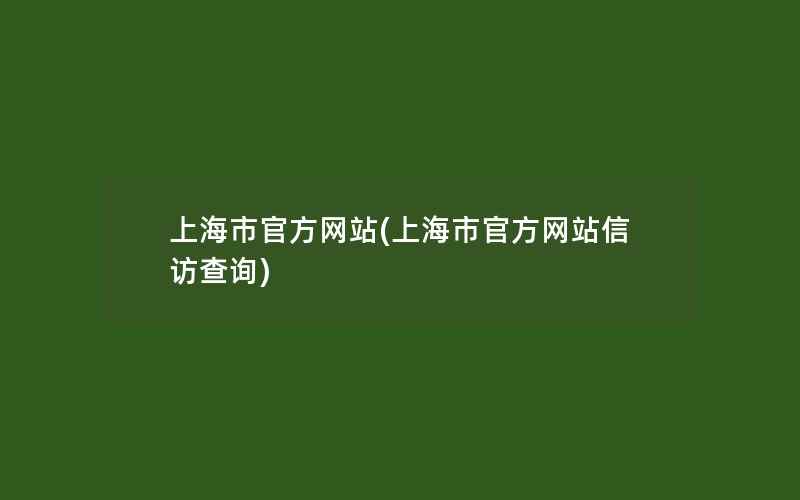 上海市官方网站(上海市官方网站信访查询)